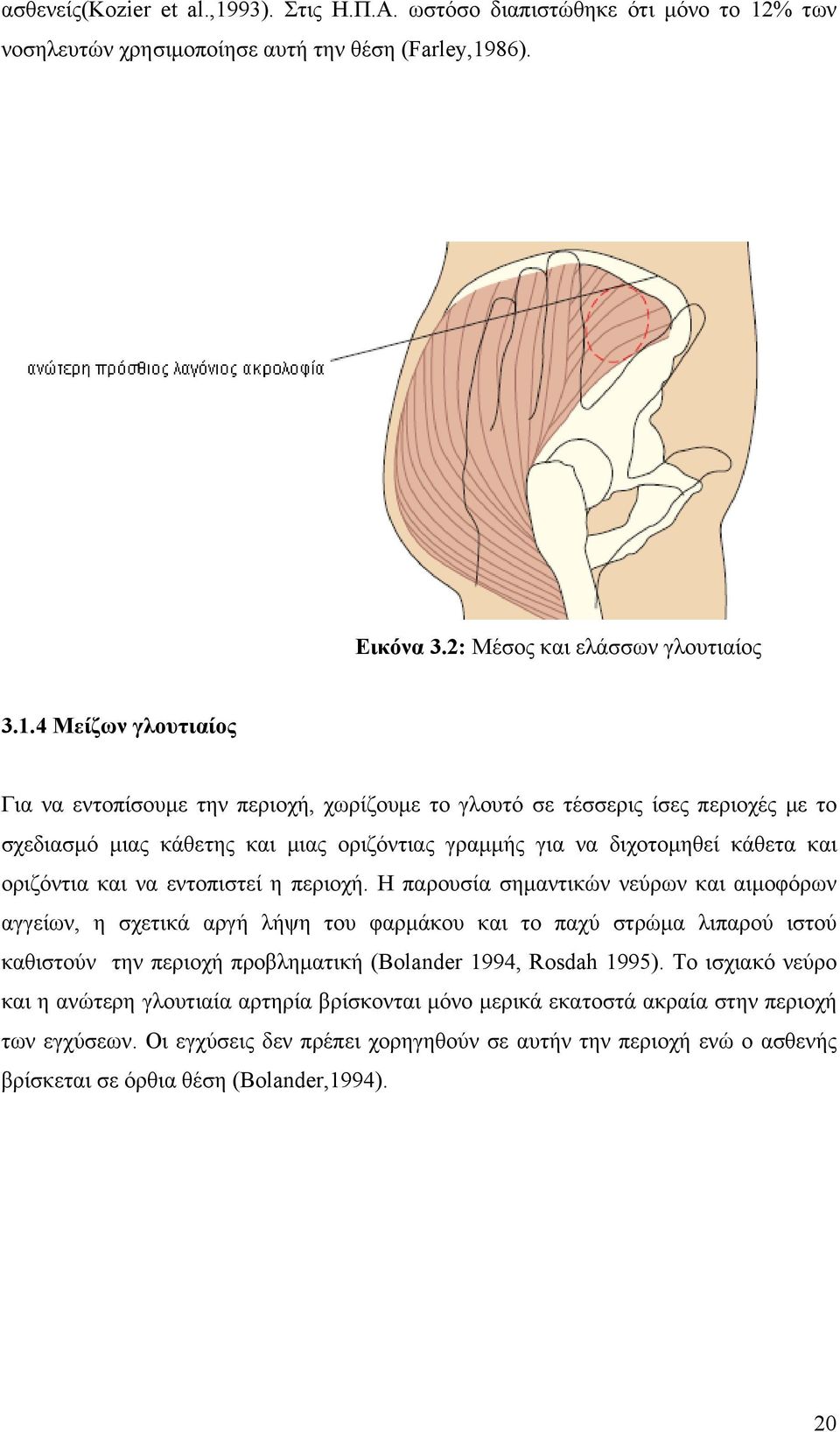 ασθενείς(Kozier et al.,1993). Στις Η.Π.Α. ωστόσο διαπιστώθηκε ότι μόνο το 12% των νοσηλευτών χρησιμοποίησε αυτή την θέση (Farley,1986).

ανώτερη πρόσθιος λαγόνιος ακρολοφία

Εικόνα 3.2: Μέσος και ελάσσων γλουτιαίος

3.1.4 Μείζων γλουτιαίος

Για να εντοπίσουμε την περιοχή, χωρίζουμε το γλουτό σε τέσσερις ίσες περιοχές με το σχεδιασμό μιας κάθετης και μιας οριζόντιας γραμμής για να διχοτομηθεί κάθετα και οριζόντια και να εντοπιστεί η περιοχή. Η παρουσία σημαντικών νεύρων και αιμοφόρων αγγείων, η σχετικά αργή λήψη του φαρμάκου και το παχύ στρώμα λιπαρού ιστού καθιστούν την περιοχή προβληματική (Bolander 1994, Rosdah 1995). Το ισχιακό νεύρο και η ανώτερη γλουτιαία αρτηρία βρίσκονται μόνο μερικά εκατοστά ακραία στην περιοχή των εγχύσεων. Οι εγχύσεις δεν πρέπει χορηγηθούν σε αυτήν την περιοχή ενώ ο ασθενής βρίσκεται σε όρθια θέση (Bolander,1994).

20